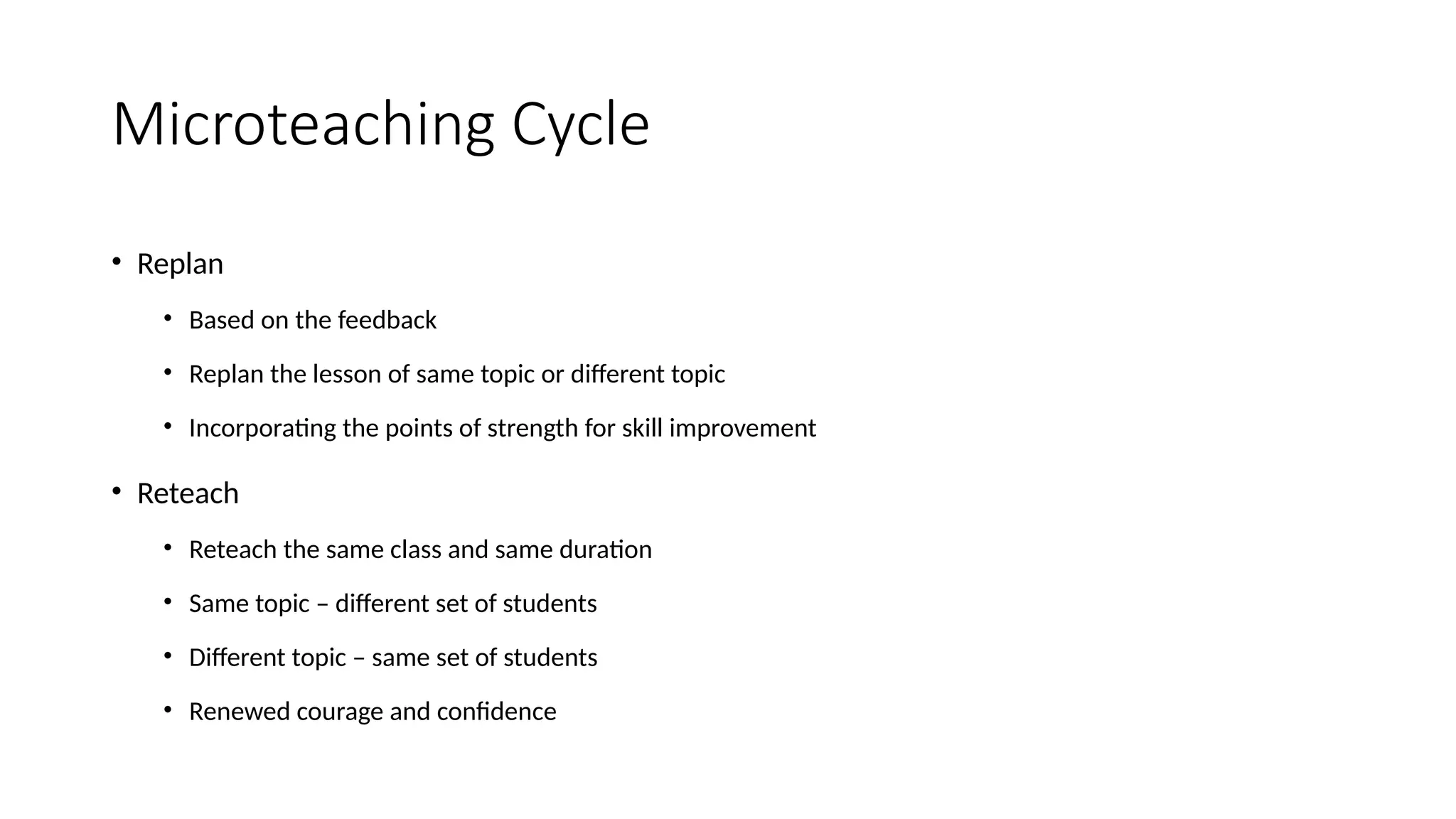 Microteaching Cycle

• Replan

• Based on the feedback

• Replan the lesson of same topic or different topic

• Incorporating the points of strength for skill improvement

• Reteach

• Reteach the same class and same duration

• Same topic – different set of students

• Different topic – same set of students

• Renewed courage and confidence